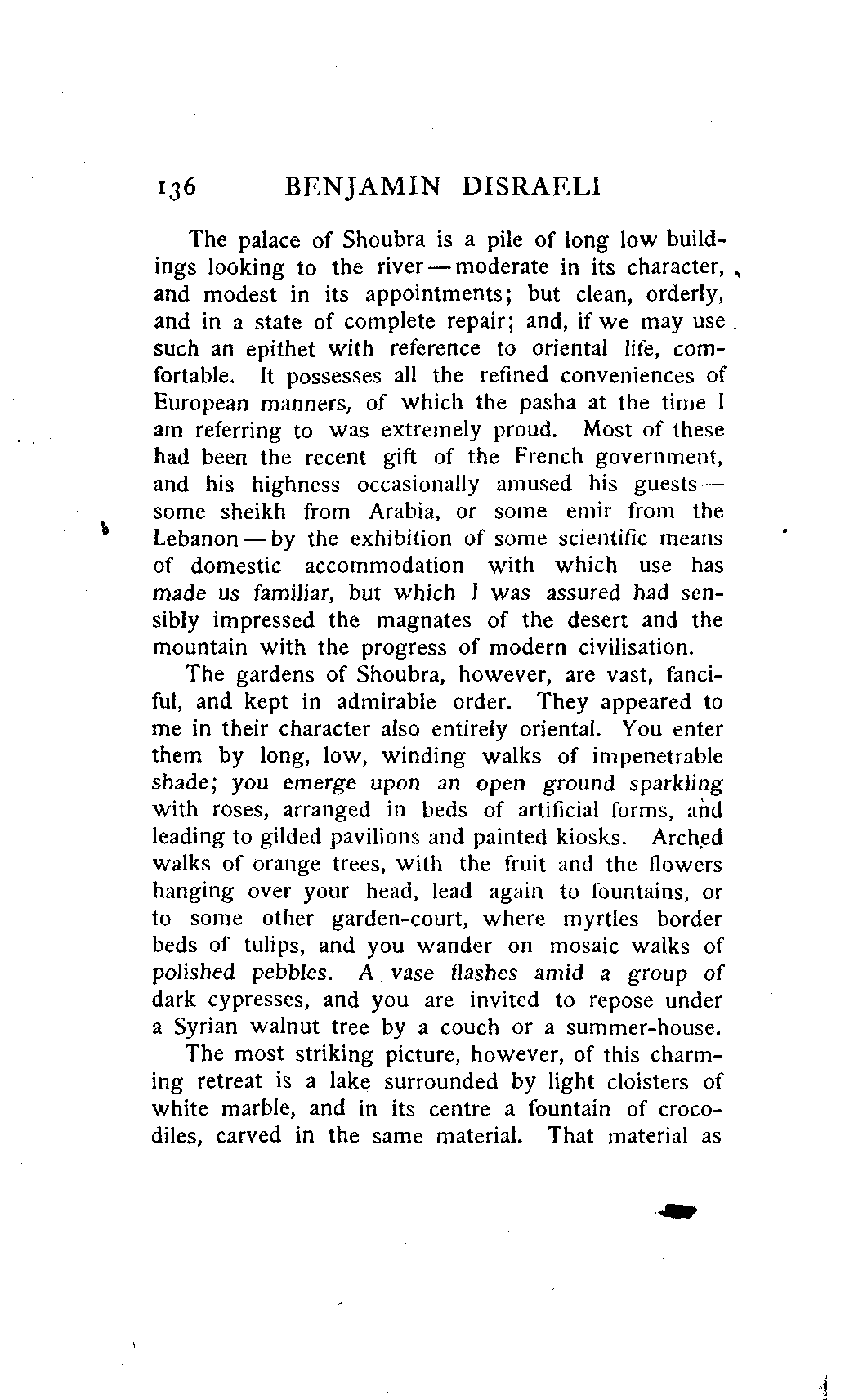 136 BENJAMIN DISRAELI

The palace of Shoubra is a pile of long low buildings looking to the river — moderate in its character, and modest in its appointments; but clean, orderly, and in a state of complete repair; and, if we may use such an epithet with reference to oriental life, comfortable. It possesses all the refined conveniences of European manners, of which the pasha at the time I am referring to was extremely proud. Most of these had been the recent gift of the French government, and his highness occasionally amused his guests — some sheikh from Arabia, or some emir from the Lebanon — by the exhibition of some scientific means of domestic accommodation with which use has made us familiar, but which I was assured had sensibly impressed the magnates of the desert and the mountain with the progress of modern civilisation.

The gardens of Shoubra, however, are vast, fanciful, and kept in admirable order. They appeared to me in their character also entirely oriental. You enter them by long, low, winding walks of impenetrable shade; you emerge upon an open ground sparkling with roses, arranged in beds of artificial forms, and leading to gilded pavilions and painted kiosks. Arched walks of orange trees, with the fruit and the flowers hanging over your head, lead again to fountains, or to some other garden-court, where myrtles border beds of tulips, and you wander on mosaic walks of polished pebbles. A vase flashes amid a group of dark cypresses, and you are invited to repose under a Syrian walnut tree by a couch or a summer-house.

The most striking picture, however, of this charming retreat is a lake surrounded by light cloisters of white marble, and in its centre a fountain of crocodiles, carved in the same material. That material as